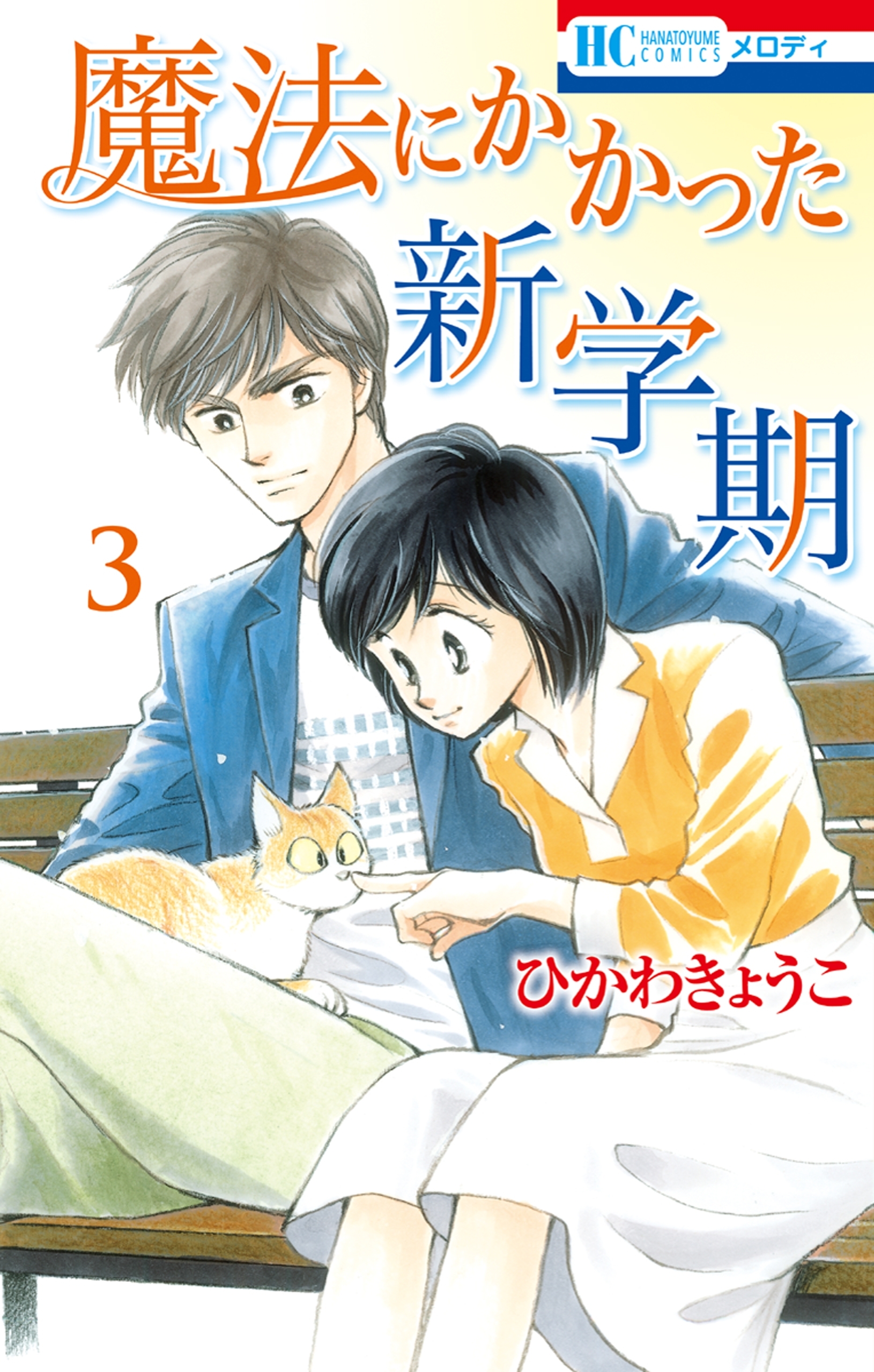 HC HANATOYUME COMICS メロディ

魔法にかかった新学期

3

ひかわきょうこ